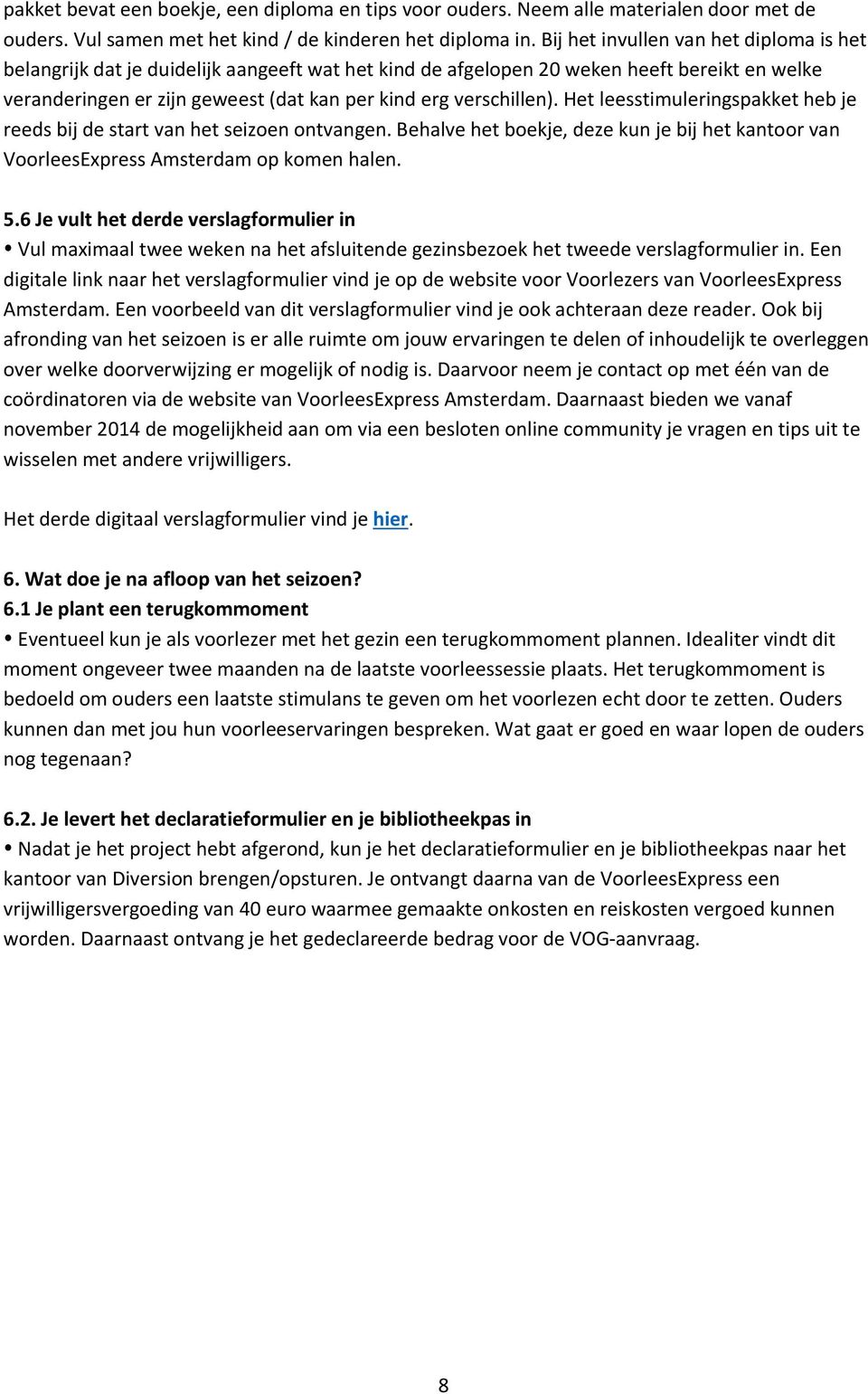 pakket bevat een boekje, een diploma en tips voor ouders. Neem alle materialen door met de ouders. Vul samen met het kind / de kinderen het diploma in. Bij het invullen van het diploma is het belangrijk dat je duidelijk aangeeft wat het kind de afgelopen 20 weken heeft bereikt en welke veranderingen er zijn geweest (dat kan per kind erg verschillen). Het leesstimuleringspakket heb je reeds bij de start van het seizoen ontvangen. Behalve het boekje, deze kun je bij het kantoor van VoorleesExpress Amsterdam op komen halen.

5.6 Je vult het derde verslagformulier in
• Vul maximaal twee weken na het afsluitende gezinsbezoek het tweede verslagformulier in. Een digitale link naar het verslagformulier vind je op de website voor Voorlezers van VoorleesExpress Amsterdam. Een voorbeeld van dit verslagformulier vind je ook achteraan deze reader. Ook bij afronding van het seizoen is er alle ruimte om jouw ervaringen te delen of inhoudelijk te overleggen over welke doorverwijzing er mogelijk of nodig is. Daarvoor neem je contact op met één van de coördinatoren via de website van VoorleesExpress Amsterdam. Daarnaast bieden we vanaf november 2014 de mogelijkheid aan om via een besloten online community je vragen en tips uit te wisselen met andere vrijwilligers.

Het derde digitaal verslagformulier vind je hier.

6. Wat doe je na afloop van het seizoen?
6.1 Je plant een terugkommoment
• Eventueel kun je als voorlezer met het gezin een terugkommoment plannen. Idealiter vindt dit moment ongeveer twee maanden na de laatste voorleessessie plaats. Het terugkommoment is bedoeld om ouders een laatste stimulans te geven om het voorlezen echt door te zetten. Ouders kunnen dan met jou hun voorleeservaringen bespreken. Wat gaat er goed en waar lopen de ouders nog tegenaan?

6.2. Je levert het declaratieformulier en je bibliotheekpas in
• Nadat je het project hebt afgerond, kun je het declaratieformulier en je bibliotheekpas naar het kantoor van Diversion brengen/opsturen. Je ontvangt daarna van de VoorleesExpress een vrijwilligersvergoeding van 40 euro waarmee gemaakte onkosten en reiskosten vergoed kunnen worden. Daarnaast ontvang je het gedeclareerde bedrag voor de VOG-aanvraag.

8